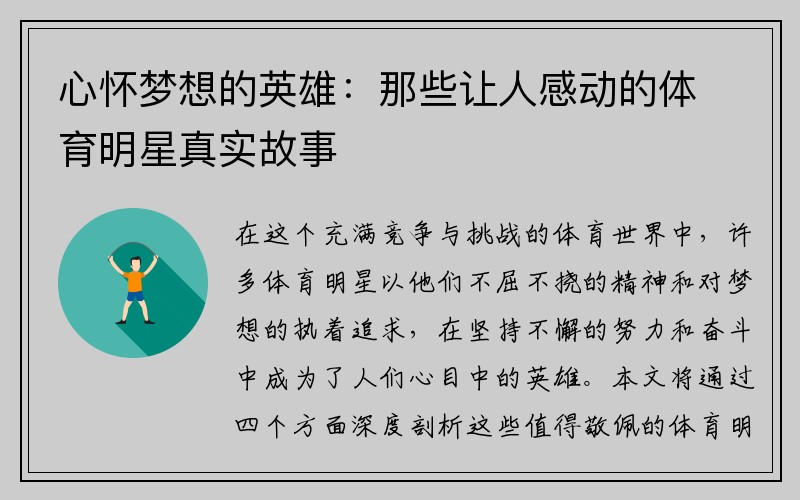 心怀梦想的英雄：那些让人感动的体育明星真实故事

在这个充满竞争与挑战的体育世界中，许多体育明星以他们不屈不挠的精神和对梦想的执着追求，在坚持不懈的努力和奋斗中成为了人们心目中的英雄。本文将通过四个方面深度剖析这些值得敬佩的体育明